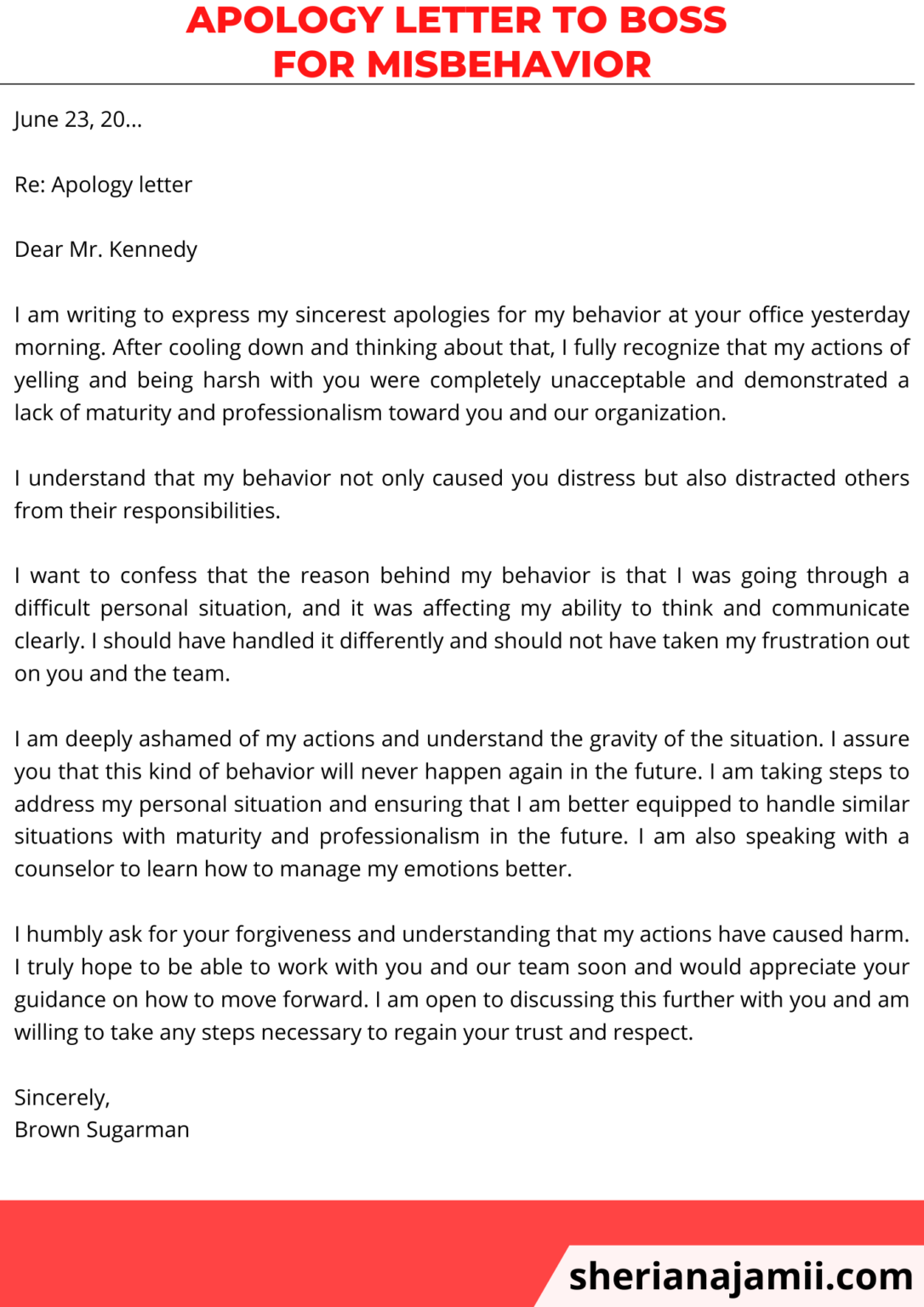 APOLOGY LETTER TO BOSS FOR MISBEHAVIOR

June 23, 20...

Re: Apology letter

Dear Mr. Kennedy

I am writing to express my sincerest apologies for my behavior at your office yesterday morning. After cooling down and thinking about that, I fully recognize that my actions of yelling and being harsh with you were completely unacceptable and demonstrated a lack of maturity and professionalism toward you and our organization.

I understand that my behavior not only caused you distress but also distracted others from their responsibilities.

I want to confess that the reason behind my behavior is that I was going through a difficult personal situation, and it was affecting my ability to think and communicate clearly. I should have handled it differently and should not have taken my frustration out on you and the team.

I am deeply ashamed of my actions and understand the gravity of the situation. I assure you that this kind of behavior will never happen again in the future. I am taking steps to address my personal situation and ensuring that I am better equipped to handle similar situations with maturity and professionalism in the future. I am also speaking with a counselor to learn how to manage my emotions better.

I humbly ask for your forgiveness and understanding that my actions have caused harm. I truly hope to be able to work with you and our team soon and would appreciate your guidance on how to move forward. I am open to discussing this further with you and am willing to take any steps necessary to regain your trust and respect.

Sincerely,
Brown Sugarman

sherianajamii.com